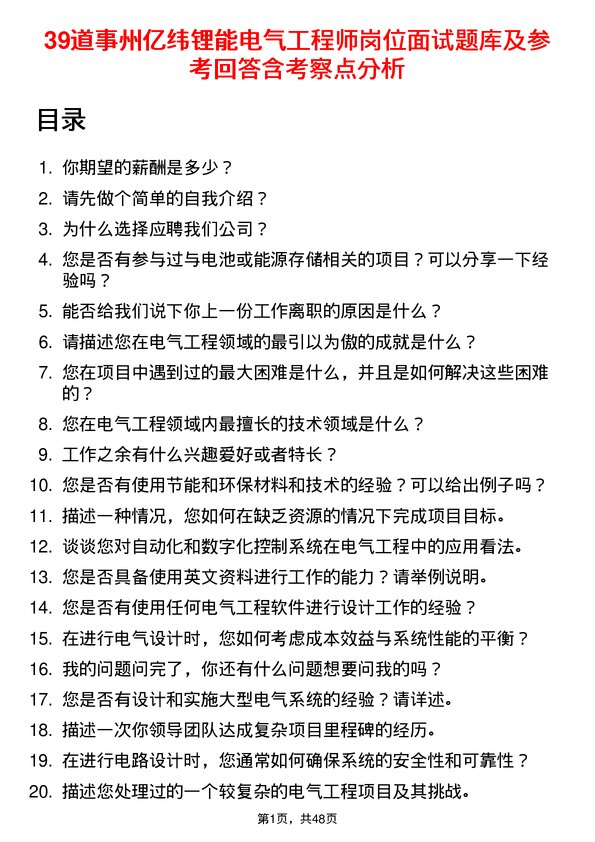 39道事州亿纬锂能电气工程师岗位面试题库及参考回答含考察点分析

目录

1. 你期望的薪酬是多少？
2. 请先做个简单的自我介绍？
3. 为什么选择应聘我们公司？
4. 您是否有参与过与电池或能源存储相关的项目？可以分享一下经验吗？
5. 能否给我们说下你上一份工作离职的原因是什么？
6. 请描述您在电气工程领域的最引以为傲的成就是什么？
7. 您在项目中遇到过的最大困难是什么，并且是如何解决这些困难的？
8. 您在电气工程领域内最擅长的技术领域是什么？
9. 工作之余有什么兴趣爱好或者特长？
10. 您是否有使用节能和环保材料和技术的经验？可以给出例子吗？
11. 描述一种情况，您如何在缺乏资源的情况下完成项目目标。
12. 谈谈您对自动化和数字化控制系统在电气工程中的应用看法。
13. 您是否具备使用英文资料进行工作的能力？请举例说明。
14. 您是否有使用任何电气工程软件进行设计工作的经验？
15. 在进行电气设计时，您如何考虑成本效益与系统性能的平衡？
16. 我的问题问完了，你还有什么问题想要问我的吗？
17. 您是否有设计和实施大型电气系统的经验？请详述。
18. 描述一次你领导团队达成复杂项目里程碑的经历。
19. 在进行电路设计时，您通常如何确保系统的安全性和可靠性？
20. 描述您处理过的一个较复杂的电气工程项目及其挑战。

第1页，共48页